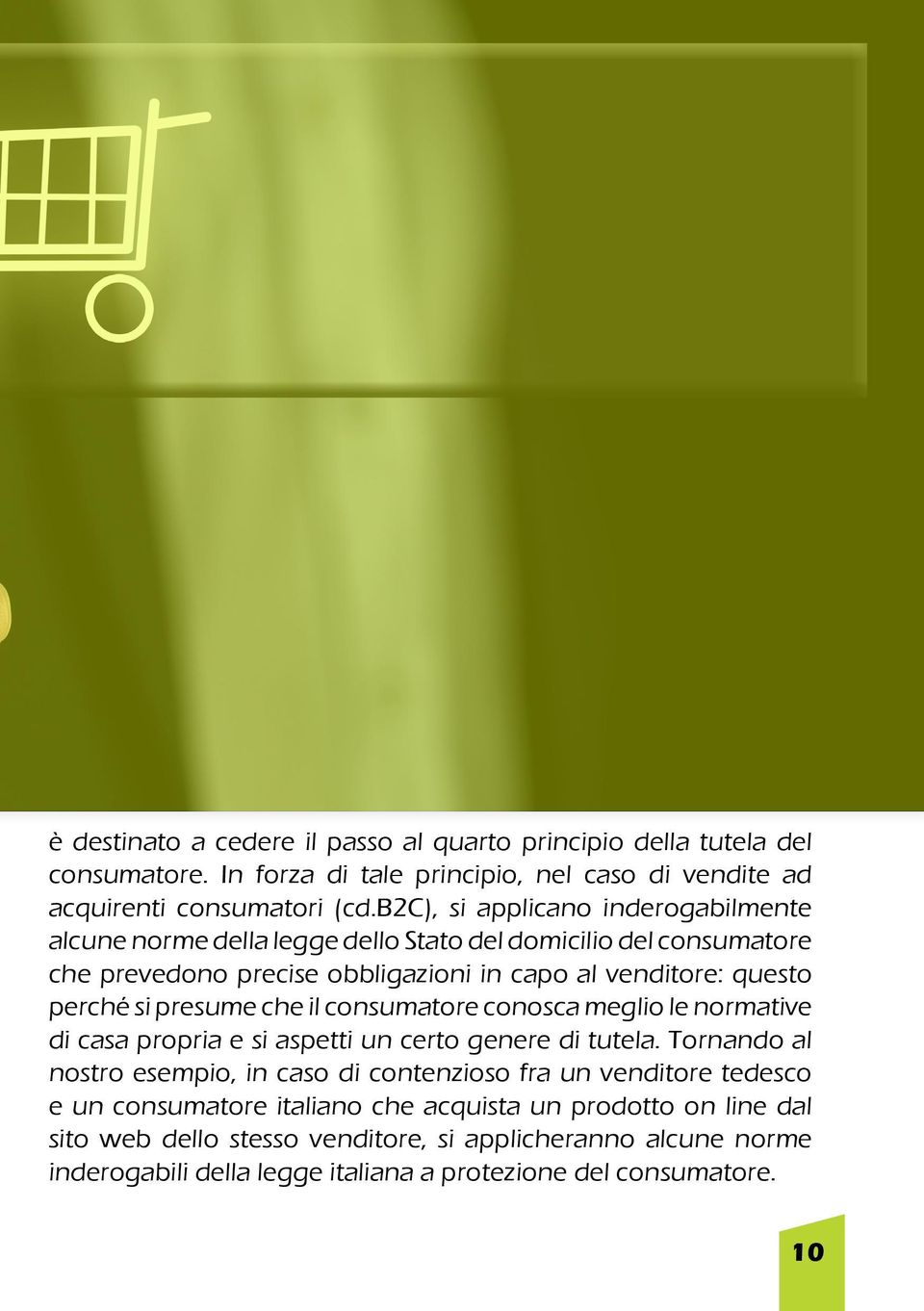 è destinato a cedere il passo al quarto principio della tutela del consumatore. In forza di tale principio, nel caso di vendite ad acquirenti consumatori (cd.B2C), si applicano inderogabilmente alcune norme della legge dello Stato del domicilio del consumatore che prevedono precise obbligazioni in capo al venditore: questo perché si presume che il consumatore conosca meglio le normative di casa propria e si aspetti un certo genere di tutela. Tornando al nostro esempio, in caso di contenzioso fra un venditore tedesco e un consumatore italiano che acquista un prodotto on line dal sito web dello stesso venditore, si applicheranno alcune norme inderogabili della legge italiana a protezione del consumatore.

10